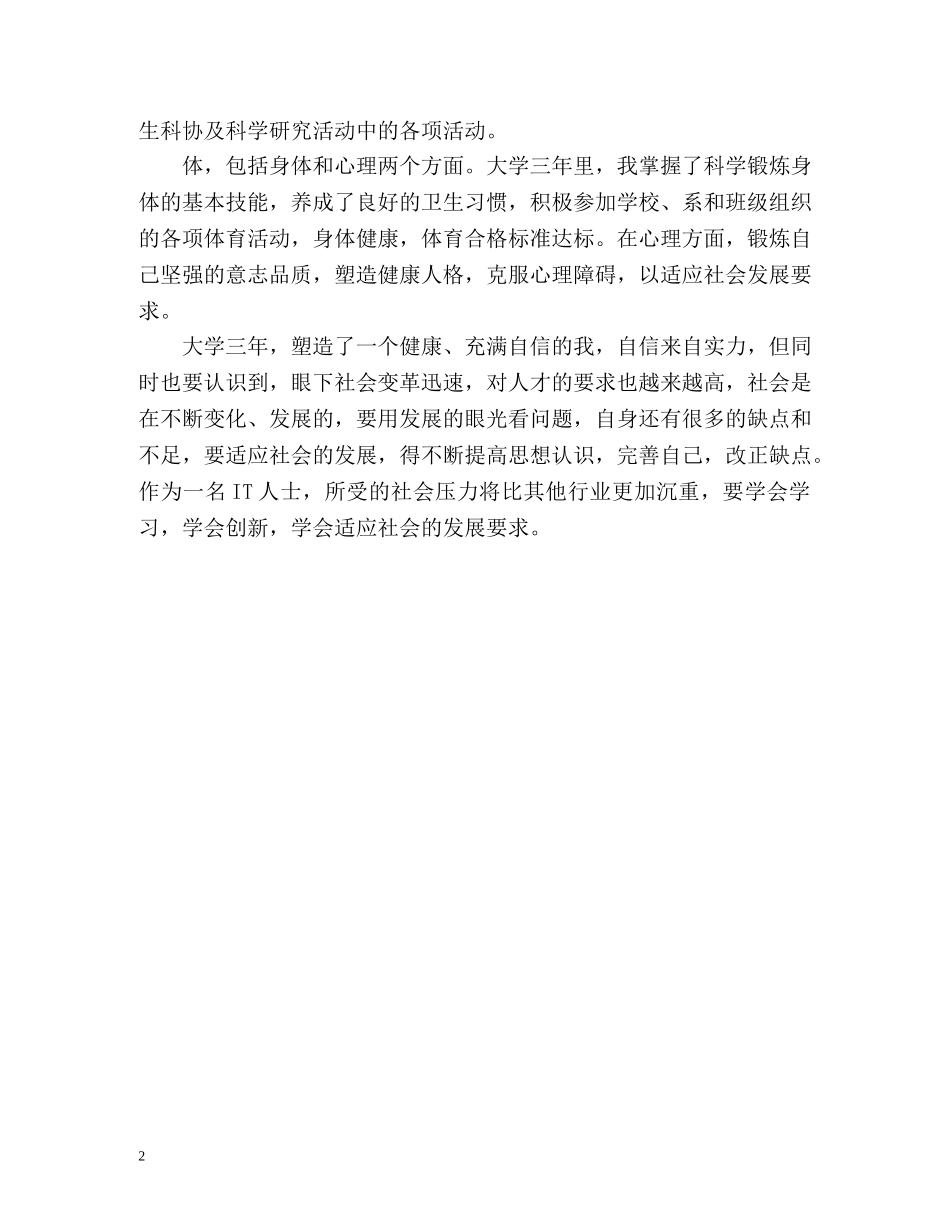 生科协及科学研究活动中的各项活动。

体，包括身体和心理两个方面。大学三年里，我掌握了科学锻炼身体的基本技能，养成了良好的卫生习惯，积极参加学校、系和班级组织的各项体育活动，身体健康，体育合格标准达标。在心理方面，锻炼自己坚强的意志品质，塑造健康人格，克服心理障碍，以适应社会发展要求。

大学三年，塑造了一个健康、充满自信的我，自信来自实力，但同时也要认识到，眼下社会变革迅速，对人才的要求也越来越高，社会是在不断变化、发展的，要用发展的眼光看问题，自身还有很多的缺点和不足，要适应社会的发展，得不断提高思想认识，完善自己，改正缺点。作为一名 IT 人士，所受的社会压力将比其他行业更加沉重，要学会学习，学会创新，学会适应社会的发展要求。

2